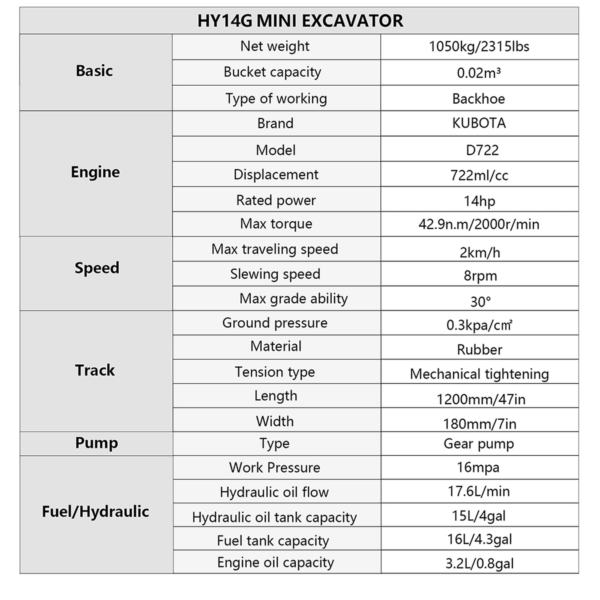 | HY14G MINI EXCAVATOR | | |
|---|---|---|
| Basic | Net weight | 1050kg/2315lbs |
| | Bucket capacity | 0.02m³ |
| | Type of working | Backhoe |
| Engine | Brand | KUBOTA |
| | Model | D722 |
| | Displacement | 722ml/cc |
| | Rated power | 14hp |
| | Max torque | 42.9n.m/2000r/min |
| Speed | Max traveling speed | 2km/h |
| | Slewing speed | 8rpm |
| | Max grade ability | 30° |
| Track | Ground pressure | 0.3kpa/c㎡ |
| | Material | Rubber |
| | Tension type | Mechanical tightening |
| | Length | 1200mm/47in |
| | Width | 180mm/7in |
| Pump | Type | Gear pump |
| Fuel/Hydraulic | Work Pressure | 16mpa |
| | Hydraulic oil flow | 17.6L/min |
| | Hydraulic oil tank capacity | 15L/4gal |
| | Fuel tank capacity | 16L/4.3gal |
| | Engine oil capacity | 3.2L/0.8gal |